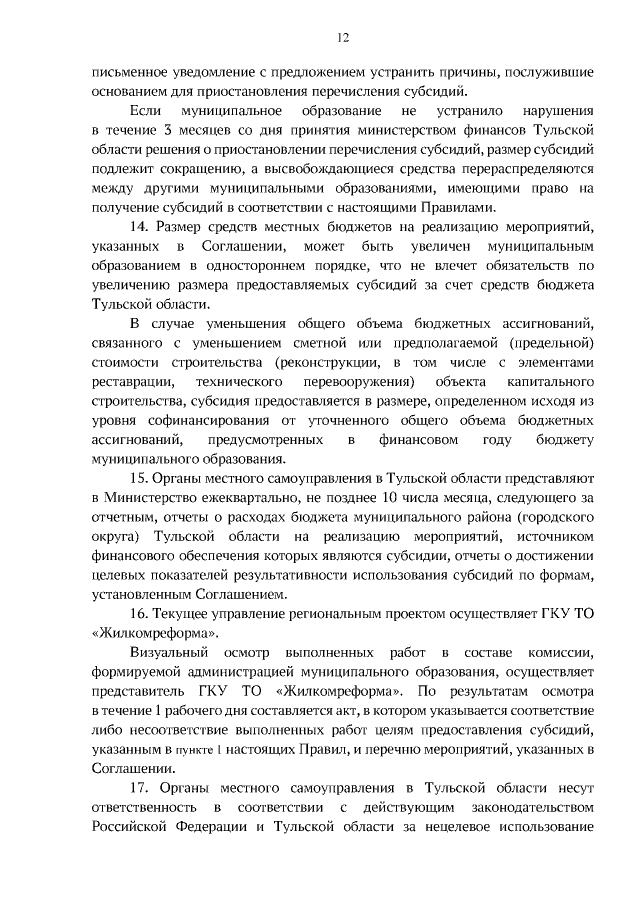 12

письменное уведомление с предложением устранить причины, послужившие основанием для приостановления перечисления субсидий.

Если муниципальное образование не устранило нарушения в течение 3 месяцев со дня принятия министерством финансов Тульской области решения о приостановлении перечисления субсидий, размер субсидий подлежит сокращению, а высвобождающиеся средства перераспределяются между другими муниципальными образованиями, имеющими право на получение субсидий в соответствии с настоящими Правилами.

14. Размер средств местных бюджетов на реализацию мероприятий, указанных в Соглашении, может быть увеличен муниципальным образованием в одностороннем порядке, что не влечет обязательств по увеличению размера предоставляемых субсидий за счет средств бюджета Тульской области.

В случае уменьшения общего объема бюджетных ассигнований, связанного с уменьшением сметной или предполагаемой (предельной) стоимости строительства (реконструкции, в том числе с элементами реставрации, технического перевооружения) объекта капитального строительства, субсидия предоставляется в размере, определенном исходя из уровня софинансирования от уточненного общего объема бюджетных ассигнований, предусмотренных в финансовом году бюджету муниципального образования.

15. Органы местного самоуправления в Тульской области представляют в Министерство ежеквартально, не позднее 10 числа месяца, следующего за отчетным, отчеты о расходах бюджета муниципального района (городского округа) Тульской области на реализацию мероприятий, источником финансового обеспечения которых являются субсидии, отчеты о достижении целевых показателей результативности использования субсидий по формам, установленным Соглашением.

16. Текущее управление региональным проектом осуществляет ГКУ ТО «Жилкомреформа».

Визуальный осмотр выполненных работ в составе комиссии, формируемой администрацией муниципального образования, осуществляет представитель ГКУ ТО «Жилкомреформа». По результатам осмотра в течение 1 рабочего дня составляется акт, в котором указывается соответствие либо несоответствие выполненных работ целям предоставления субсидий, указанным в пункте 1 настоящих Правил, и перечню мероприятий, указанных в Соглашении.

17. Органы местного самоуправления в Тульской области несут ответственность в соответствии с действующим законодательством Российской Федерации и Тульской области за нецелевое использование